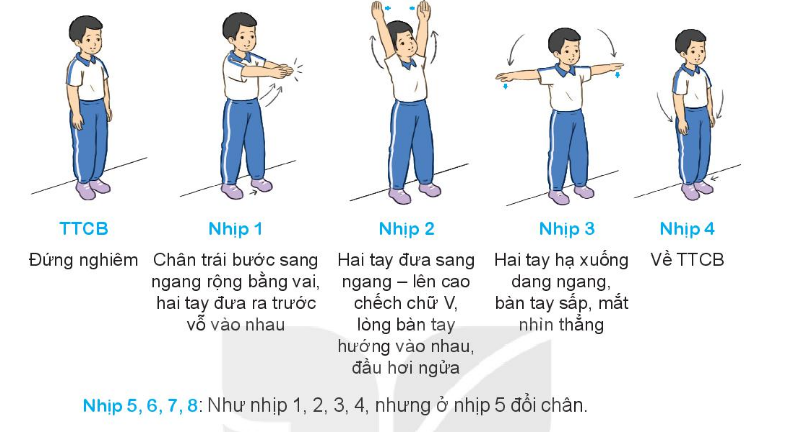 TTCB
Đứng nghiêm

Nhịp 1
Chân trái bước sang ngang rộng bằng vai, hai tay đưa ra trước vỗ vào nhau

Nhịp 2
Hai tay đưa sang ngang – lên cao chếch chữ V, lòng bàn tay hướng vào nhau, đầu hơi ngửa

Nhịp 3
Hai tay hạ xuống dang ngang, bàn tay sấp, mắt nhìn thẳng

Nhịp 4
Về TTCB

Nhịp 5, 6, 7, 8: Như nhịp 1, 2, 3, 4, nhưng ở nhịp 5 đổi chân.